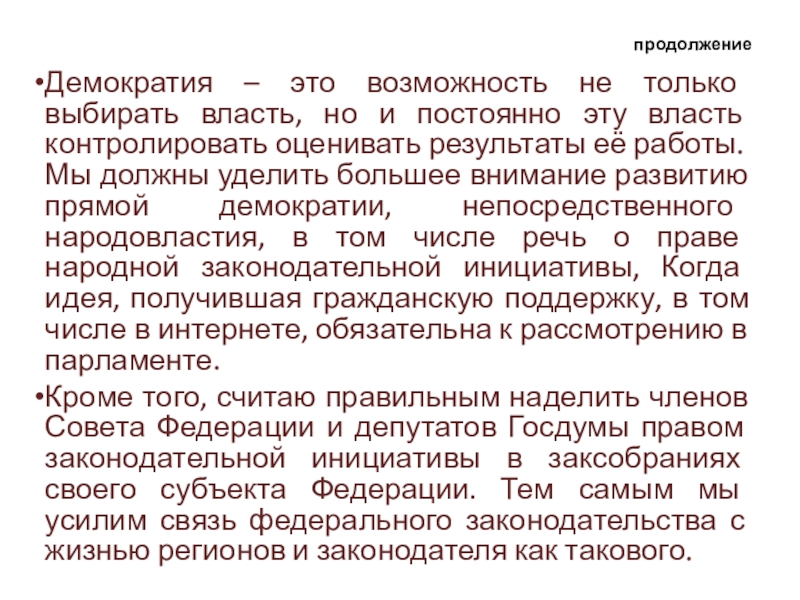 продолжение

• Демократия – это возможность не только выбирать власть, но и постоянно эту власть контролировать оценивать результаты её работы. Мы должны уделить большее внимание развитию прямой демократии, непосредственного народовластия, в том числе речь о праве народной законодательной инициативы, Когда идея, получившая гражданскую поддержку, в том числе в интернете, обязательна к рассмотрению в парламенте.

• Кроме того, считаю правильным наделить членов Совета Федерации и депутатов Госдумы правом законодательной инициативы в заксобраниях своего субъекта Федерации. Тем самым мы усилим связь федерального законодательства с жизнью регионов и законодателя как такового.